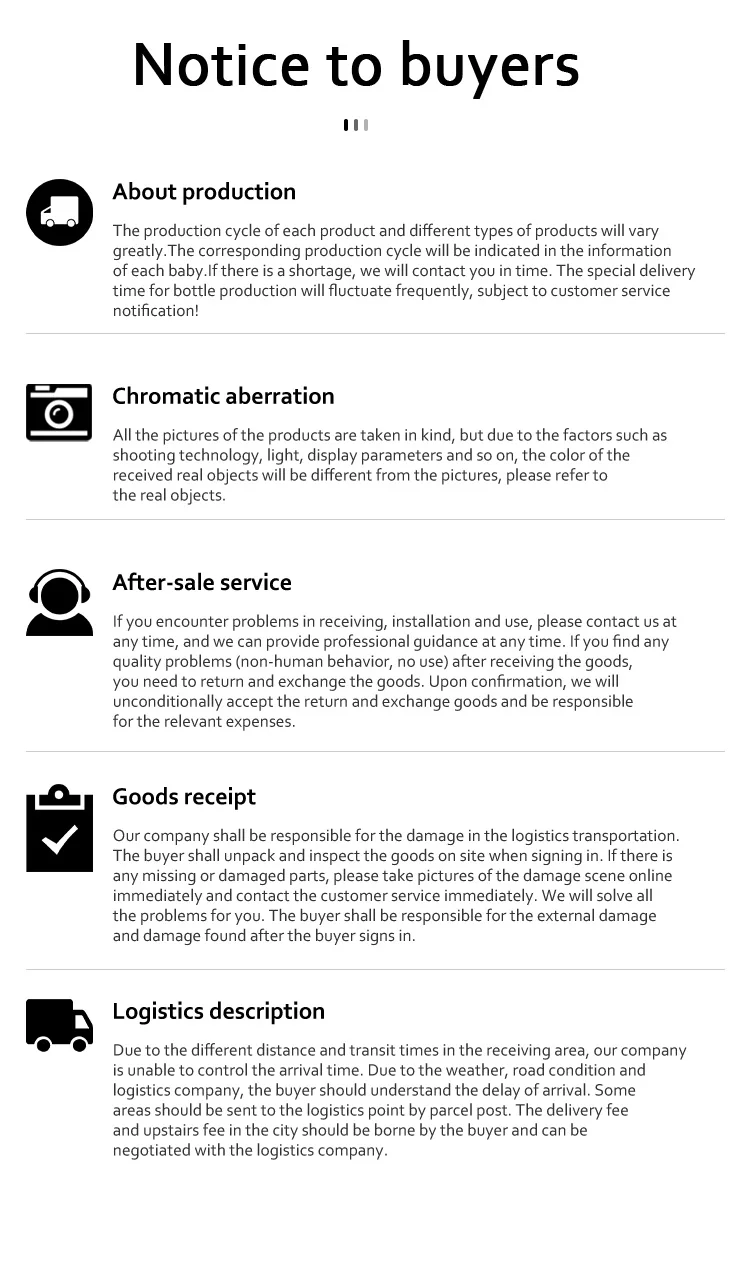 Notice to buyers

About production

The production cycle of each product and different types of products will vary greatly.The corresponding production cycle will be indicated in the information of each baby.If there is a shortage, we will contact you in time. The special delivery time for bottle production will fluctuate frequently, subject to customer service notification!

Chromatic aberration

All the pictures of the products are taken in kind, but due to the factors such as shooting technology, light, display parameters and so on, the color of the received real objects will be different from the pictures, please refer to the real objects.

After-sale service

If you encounter problems in receiving, installation and use, please contact us at any time, and we can provide professional guidance at any time. If you find any quality problems (non-human behavior, no use) after receiving the goods, you need to return and exchange the goods. Upon confirmation, we will unconditionally accept the return and exchange goods and be responsible for the relevant expenses.

Goods receipt

Our company shall be responsible for the damage in the logistics transportation. The buyer shall unpack and inspect the goods on site when signing in. If there is any missing or damaged parts, please take pictures of the damage scene online immediately and contact the customer service immediately. We will solve all the problems for you. The buyer shall be responsible for the external damage and damage found after the buyer signs in.

Logistics description

Due to the different distance and transit times in the receiving area, our company is unable to control the arrival time. Due to the weather, road condition and logistics company, the buyer should understand the delay of arrival. Some areas should be sent to the logistics point by parcel post. The delivery fee and upstairs fee in the city should be borne by the buyer and can be negotiated with the logistics company.